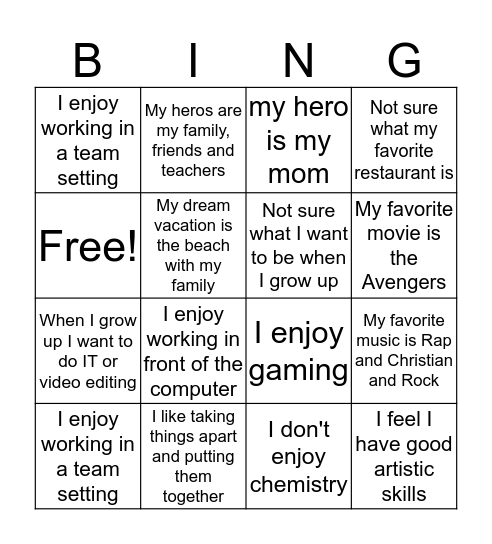 | B | I | N | G |
|---|---|---|---|
| I enjoy working in a team setting | My heros are my family, friends and teachers | my hero is my mom | Not sure what my favorite restaurant is |
| Free! | My dream vacation is the beach with my family | Not sure what I want to be when I grow up | My favorite movie is the Avengers |
| When I grow up I want to do IT or video editing | I enjoy working in front of the computer | I enjoy gaming | My favorite music is Rap and Christian and Rock |
| I enjoy working in a team setting | I like taking things apart and putting them together | I don't enjoy chemistry | I feel I have good artistic skills |